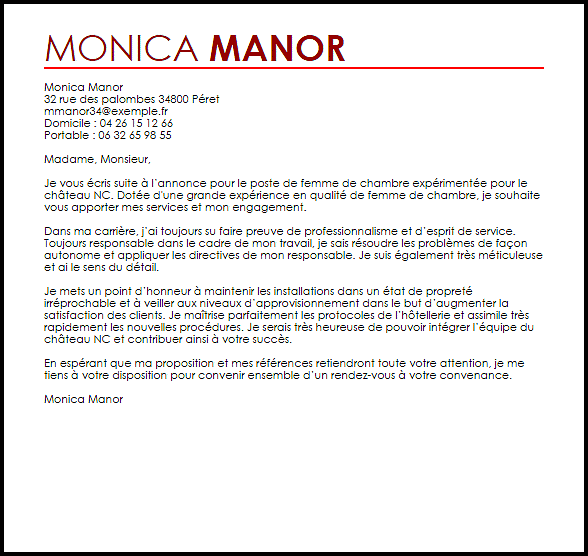 MONICA MANOR

Monica Manor
32 rue des palombes 34800 Péret
mmanor34@exemple.fr
Domicile : 04 26 15 12 66
Portable : 06 32 65 98 55

Madame, Monsieur,

Je vous écris suite à l'annonce pour le poste de femme de chambre expérimentée pour le château NC. Dotée d'une grande expérience en qualité de femme de chambre, je souhaite vous apporter mes services et mon engagement.

Dans ma carrière, j'ai toujours su faire preuve de professionnalisme et d'esprit de service. Toujours responsable dans le cadre de mon travail, je sais résoudre les problèmes de façon autonome et appliquer les directives de mon responsable. Je suis également très méticuleuse et ai le sens du détail.

Je mets un point d'honneur à maintenir les installations dans un état de propreté irréprochable et à veiller aux niveaux d'approvisionnement dans le but d'augmenter la satisfaction des clients. Je maîtrise parfaitement les protocoles de l'hôtellerie et assimile très rapidement les nouvelles procédures. Je serais très heureuse de pouvoir intégrer l'équipe du château NC et contribuer ainsi à votre succès.

En espérant que ma proposition et mes références retiendront toute votre attention, je me tiens à votre disposition pour convenir ensemble d'un rendez-vous à votre convenance.

Monica Manor